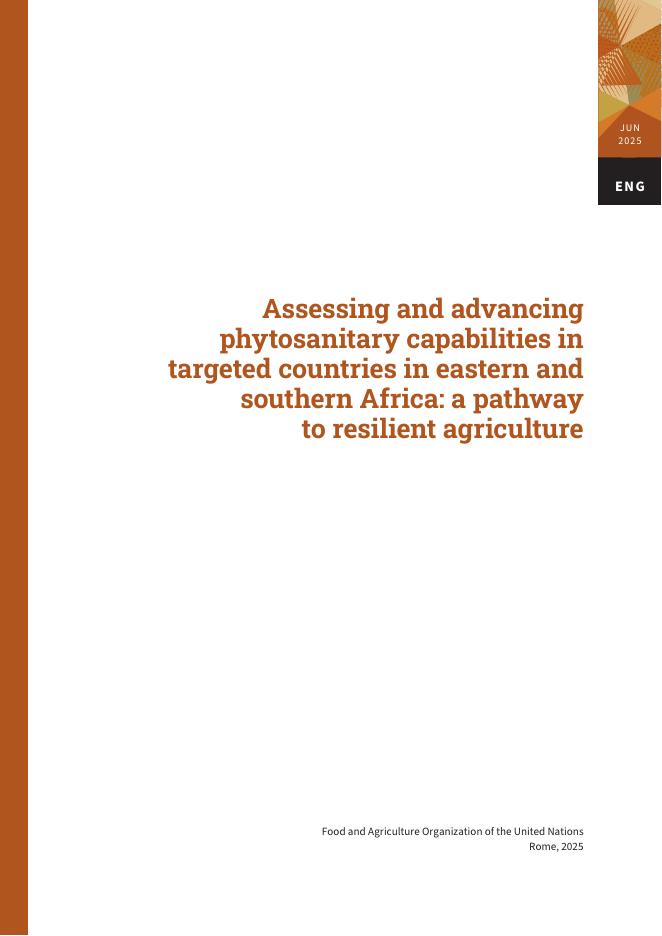 JUN
2025

ENG

Assessing and advancing phytosanitary capabilities in targeted countries in eastern and southern Africa: a pathway to resilient agriculture

Food and Agriculture Organization of the United Nations
Rome, 2025